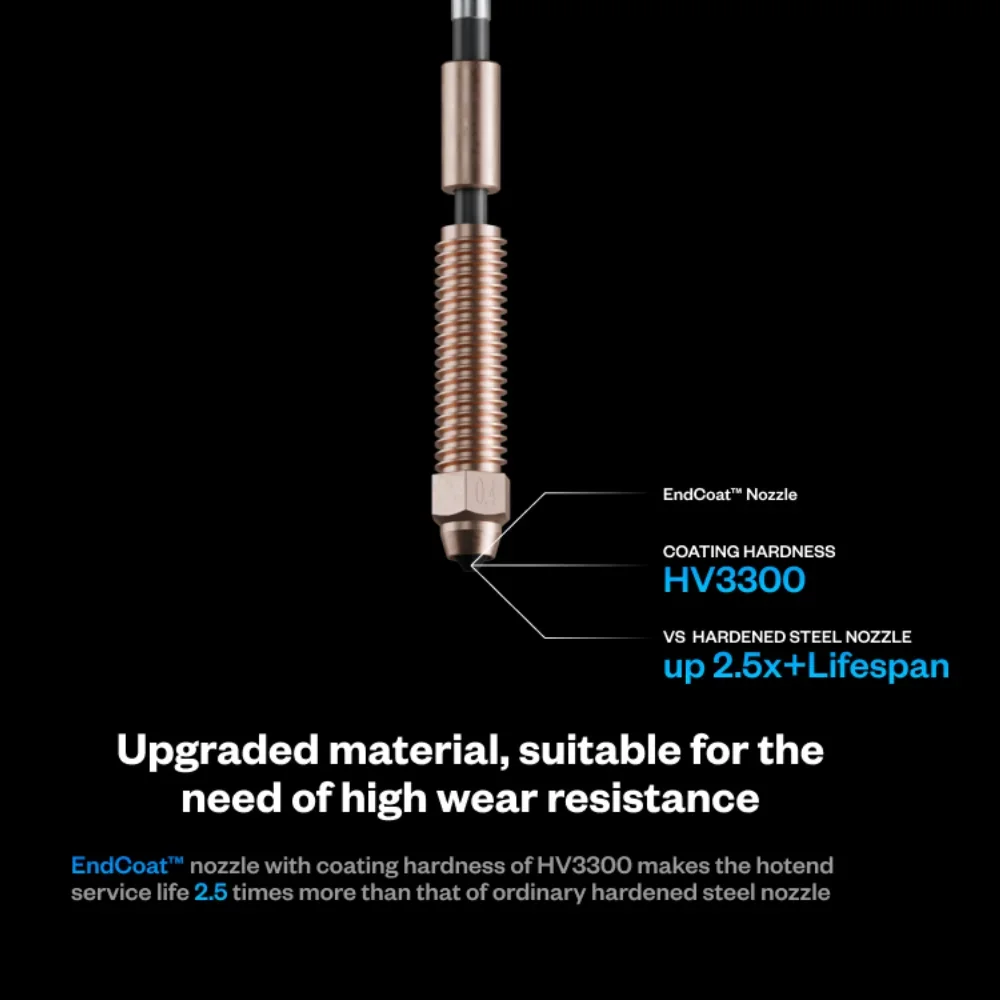 EndCoat™ Nozzle

COATING HARDNESS
HV3300

VS HARDENED STEEL NOZZLE
up 2.5x+Lifespan

Upgraded material, suitable for the need of high wear resistance

EndCoat™ nozzle with coating hardness of HV3300 makes the hotend service life 2.5 times more than that of ordinary hardened steel nozzle